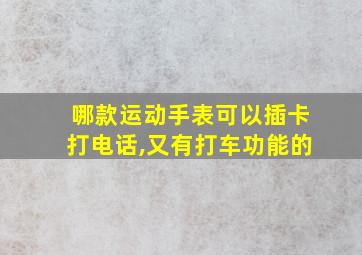 哪款运动手表可以插卡打电话,又有打车功能的